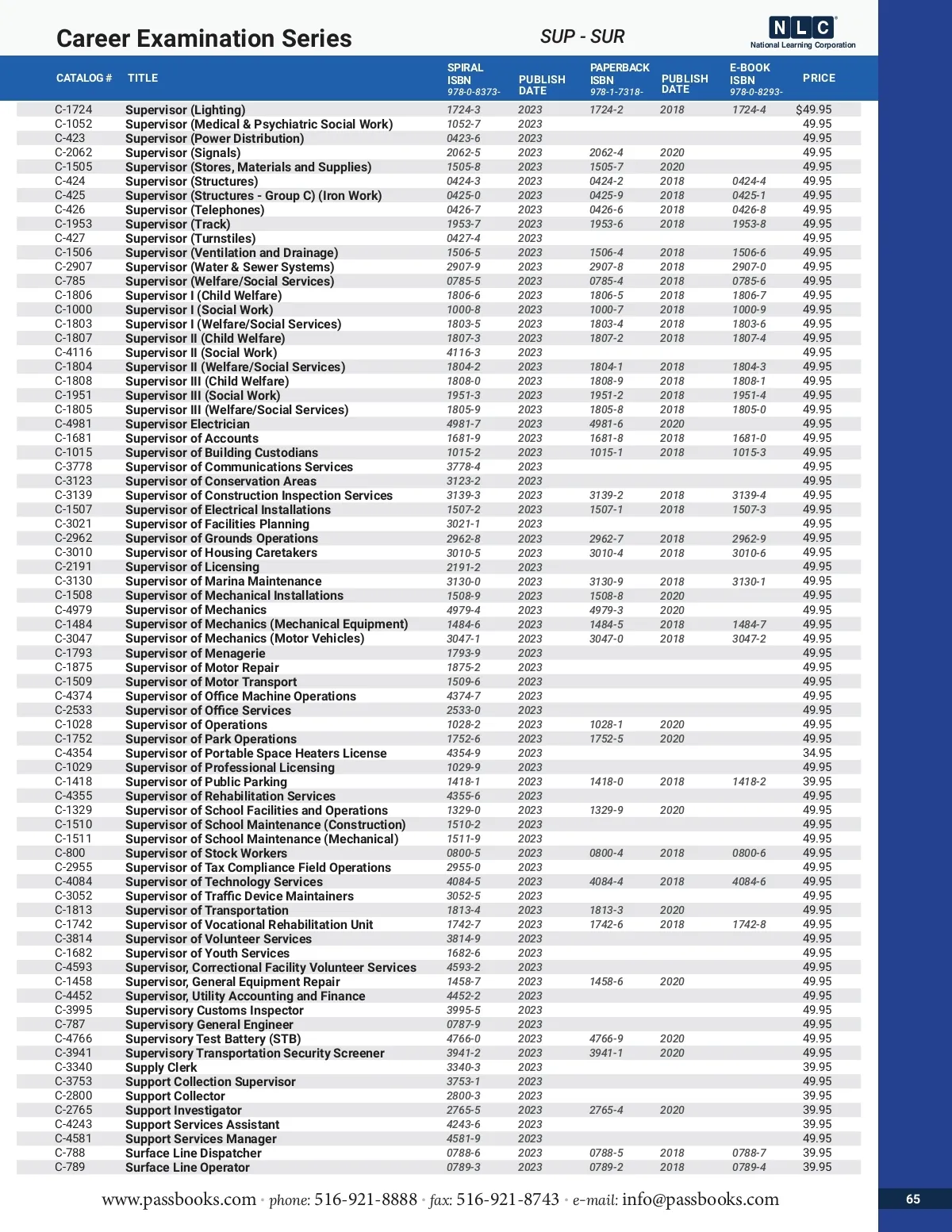 Career Examination Series

SUP - SUR

NLC
National Learning Corporation

| CATALOG # | TITLE | SPIRAL ISBN 978-0-8373- | PUBLISH DATE | PAPERBACK ISBN 978-1-7318- | PUBLISH DATE | E-BOOK ISBN 978-0-8293- | PRICE |
|---|---|---|---|---|---|---|---|
| C-1724 | Supervisor (Lighting) | 1724-3 | 2023 | 1724-2 | 2018 | 1724-4 | $49.95 |
| C-1052 | Supervisor (Medical & Psychiatric Social Work) | 1052-7 | 2023 | | | | 49.95 |
| C-423 | Supervisor (Power Distribution) | 0423-6 | 2023 | | | | 49.95 |
| C-2062 | Supervisor (Signals) | 2062-5 | 2023 | 2062-4 | 2020 | | 49.95 |
| C-1505 | Supervisor (Stores, Materials and Supplies) | 1505-8 | 2023 | 1505-7 | 2020 | | 49.95 |
| C-424 | Supervisor (Structures) | 0424-3 | 2023 | 0424-2 | 2018 | 0424-4 | 49.95 |
| C-425 | Supervisor (Structures - Group C) (Iron Work) | 0425-0 | 2023 | 0425-9 | 2018 | 0425-1 | 49.95 |
| C-426 | Supervisor (Telephones) | 0426-7 | 2023 | 0426-6 | 2018 | 0426-8 | 49.95 |
| C-1953 | Supervisor (Track) | 1953-7 | 2023 | 1953-6 | 2018 | 1953-8 | 49.95 |
| C-427 | Supervisor (Turnstiles) | 0427-4 | 2023 | | | | 49.95 |
| C-1506 | Supervisor (Ventilation and Drainage) | 1506-5 | 2023 | 1506-4 | 2018 | 1506-6 | 49.95 |
| C-2907 | Supervisor (Water & Sewer Systems) | 2907-9 | 2023 | 2907-8 | 2018 | 2907-0 | 49.95 |
| C-785 | Supervisor (Welfare/Social Services) | 0785-5 | 2023 | 0785-4 | 2018 | 0785-6 | 49.95 |
| C-1806 | Supervisor I (Child Welfare) | 1806-6 | 2023 | 1806-5 | 2018 | 1806-7 | 49.95 |
| C-1000 | Supervisor I (Social Work) | 1000-8 | 2023 | 1000-7 | 2018 | 1000-9 | 49.95 |
| C-1803 | Supervisor I (Welfare/Social Services) | 1803-5 | 2023 | 1803-4 | 2018 | 1803-6 | 49.95 |
| C-1807 | Supervisor II (Child Welfare) | 1807-3 | 2023 | 1807-2 | 2018 | 1807-4 | 49.95 |
| C-4116 | Supervisor II (Social Work) | 4116-3 | 2023 | | | | 49.95 |
| C-1804 | Supervisor II (Welfare/Social Services) | 1804-2 | 2023 | 1804-1 | 2018 | 1804-3 | 49.95 |
| C-1808 | Supervisor III (Child Welfare) | 1808-0 | 2023 | 1808-9 | 2018 | 1808-1 | 49.95 |
| C-1951 | Supervisor III (Social Work) | 1951-3 | 2023 | 1951-2 | 2018 | 1951-4 | 49.95 |
| C-1805 | Supervisor III (Welfare/Social Services) | 1805-9 | 2023 | 1805-8 | 2018 | 1805-0 | 49.95 |
| C-4981 | Supervisor Electrician | 4981-7 | 2023 | 4981-6 | 2020 | | 49.95 |
| C-1681 | Supervisor of Accounts | 1681-9 | 2023 | 1681-8 | 2018 | 1681-0 | 49.95 |
| C-1015 | Supervisor of Building Custodians | 1015-2 | 2023 | 1015-1 | 2018 | 1015-3 | 49.95 |
| C-3778 | Supervisor of Communications Services | 3778-4 | 2023 | | | | 49.95 |
| C-3123 | Supervisor of Conservation Areas | 3123-2 | 2023 | | | | 49.95 |
| C-3139 | Supervisor of Construction Inspection Services | 3139-3 | 2023 | 3139-2 | 2018 | 3139-4 | 49.95 |
| C-1507 | Supervisor of Electrical Installations | 1507-2 | 2023 | 1507-1 | 2018 | 1507-3 | 49.95 |
| C-3021 | Supervisor of Facilities Planning | 3021-1 | 2023 | | | | 49.95 |
| C-2962 | Supervisor of Grounds Operations | 2962-8 | 2023 | 2962-7 | 2018 | 2962-9 | 49.95 |
| C-3010 | Supervisor of Housing Caretakers | 3010-5 | 2023 | 3010-4 | 2018 | 3010-6 | 49.95 |
| C-2191 | Supervisor of Licensing | 2191-2 | 2023 | | | | 49.95 |
| C-3130 | Supervisor of Marina Maintenance | 3130-0 | 2023 | 3130-9 | 2018 | 3130-1 | 49.95 |
| C-1508 | Supervisor of Mechanical Installations | 1508-9 | 2023 | 1508-8 | 2020 | | 49.95 |
| C-4979 | Supervisor of Mechanics | 4979-4 | 2023 | 4979-3 | 2020 | | 49.95 |
| C-1484 | Supervisor of Mechanics (Mechanical Equipment) | 1484-6 | 2023 | 1484-5 | 2018 | 1484-7 | 49.95 |
| C-3047 | Supervisor of Mechanics (Motor Vehicles) | 3047-1 | 2023 | 3047-0 | 2018 | 3047-2 | 49.95 |
| C-1793 | Supervisor of Menagerie | 1793-9 | 2023 | | | | 49.95 |
| C-1875 | Supervisor of Motor Repair | 1875-2 | 2023 | | | | 49.95 |
| C-1509 | Supervisor of Motor Transport | 1509-6 | 2023 | | | | 49.95 |
| C-4374 | Supervisor of Office Machine Operations | 4374-7 | 2023 | | | | 49.95 |
| C-2533 | Supervisor of Office Services | 2533-0 | 2023 | | | | 49.95 |
| C-1028 | Supervisor of Operations | 1028-2 | 2023 | 1028-1 | 2020 | | 49.95 |
| C-1752 | Supervisor of Park Operations | 1752-6 | 2023 | 1752-5 | 2020 | | 49.95 |
| C-4354 | Supervisor of Portable Space Heaters License | 4354-9 | 2023 | | | | 34.95 |
| C-1029 | Supervisor of Professional Licensing | 1029-9 | 2023 | | | | 49.95 |
| C-1418 | Supervisor of Public Parking | 1418-1 | 2023 | 1418-0 | 2018 | 1418-2 | 39.95 |
| C-4355 | Supervisor of Rehabilitation Services | 4355-6 | 2023 | | | | 49.95 |
| C-1329 | Supervisor of School Facilities and Operations | 1329-0 | 2023 | 1329-9 | 2020 | | 49.95 |
| C-1510 | Supervisor of School Maintenance (Construction) | 1510-2 | 2023 | | | | 49.95 |
| C-1511 | Supervisor of School Maintenance (Mechanical) | 1511-9 | 2023 | | | | 49.95 |
| C-800 | Supervisor of Stock Workers | 0800-5 | 2023 | 0800-4 | 2018 | 0800-6 | 49.95 |
| C-2955 | Supervisor of Tax Compliance Field Operations | 2955-0 | 2023 | | | | 49.95 |
| C-4084 | Supervisor of Technology Services | 4084-5 | 2023 | 4084-4 | 2018 | 4084-6 | 49.95 |
| C-3052 | Supervisor of Traffic Device Maintainers | 3052-5 | 2023 | | | | 49.95 |
| C-1813 | Supervisor of Transportation | 1813-4 | 2023 | 1813-3 | 2020 | | 49.95 |
| C-1742 | Supervisor of Vocational Rehabilitation Unit | 1742-7 | 2023 | 1742-6 | 2018 | 1742-8 | 49.95 |
| C-3814 | Supervisor of Volunteer Services | 3814-9 | 2023 | | | | 49.95 |
| C-1682 | Supervisor of Youth Services | 1682-6 | 2023 | | | | 49.95 |
| C-4593 | Supervisor, Correctional Facility Volunteer Services | 4593-2 | 2023 | | | | 49.95 |
| C-1458 | Supervisor, General Equipment Repair | 1458-7 | 2023 | 1458-6 | 2020 | | 49.95 |
| C-4452 | Supervisor, Utility Accounting and Finance | 4452-2 | 2023 | | | | 49.95 |
| C-3995 | Supervisory Customs Inspector | 3995-5 | 2023 | | | | 49.95 |
| C-787 | Supervisory General Engineer | 0787-9 | 2023 | | | | 49.95 |
| C-4766 | Supervisory Test Battery (STB) | 4766-0 | 2023 | 4766-9 | 2020 | | 49.95 |
| C-3941 | Supervisory Transportation Security Screener | 3941-2 | 2023 | 3941-1 | 2020 | | 49.95 |
| C-3340 | Supply Clerk | 3340-3 | 2023 | | | | 39.95 |
| C-3753 | Support Collection Supervisor | 3753-1 | 2023 | | | | 49.95 |
| C-2800 | Support Collector | 2800-3 | 2023 | | | | 39.95 |
| C-2765 | Support Investigator | 2765-5 | 2023 | 2765-4 | 2020 | | 39.95 |
| C-4243 | Support Services Assistant | 4243-6 | 2023 | | | | 39.95 |
| C-4581 | Support Services Manager | 4581-9 | 2023 | | | | 49.95 |
| C-788 | Surface Line Dispatcher | 0788-6 | 2023 | 0788-5 | 2018 | 0788-7 | 39.95 |
| C-789 | Surface Line Operator | 0789-3 | 2023 | 0789-2 | 2018 | 0789-4 | 39.95 |

www.passbooks.com • phone: 516-921-8888 • fax: 516-921-8743 • e-mail: info@passbooks.com

65